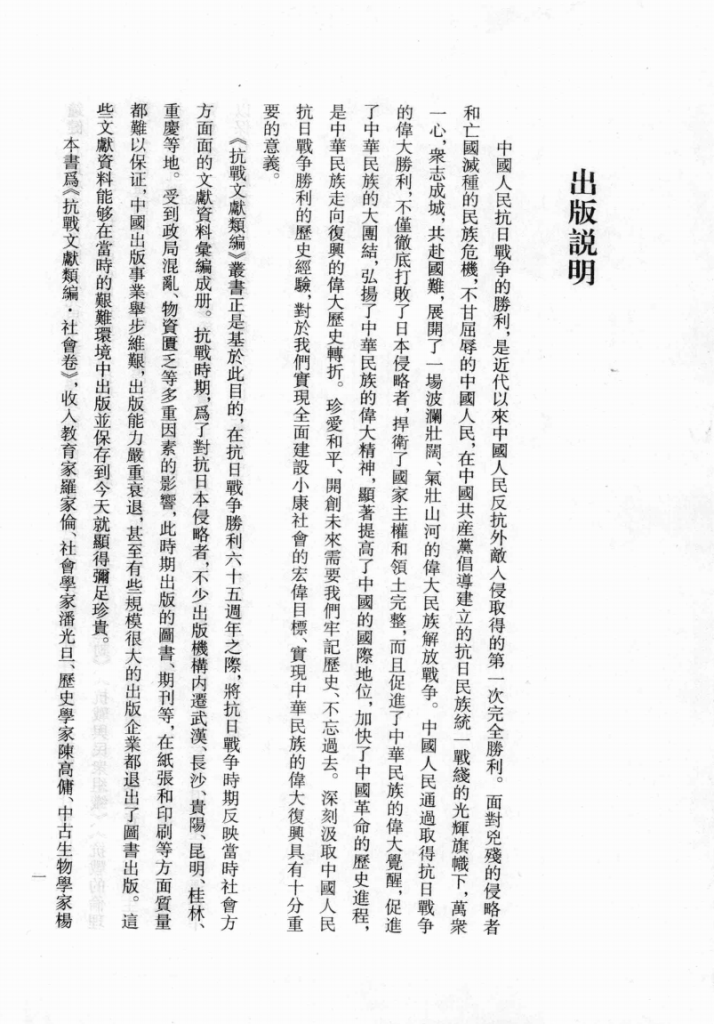 出版説明

中國人民抗日戰争的勝利，是近代以來中國人民反抗外敵入侵取得的第一次完全勝利。面對兇殘的侵略者和亡國滅種的民族危機，不甘屈辱的中國人民，在中國共産黨倡導建立的抗日民族統一戰綫的光輝旗幟下，萬衆一心，衆志成城，共赴國難，展開了一場波瀾壯闊、氣壯山河的偉大民族解放戰争。中國人民通過取得抗日戰争的偉大勝利，不僅徹底打敗了日本侵略者，捍衛了國家主權和領土完整，而且促進了中華民族的偉大覺醒，促進了中華民族的大團結，弘揚了中華民族的偉大精神，顯著提高了中國的國際地位，加快了中國革命的歷史進程，是中華民族走向復興的偉大歷史轉折。珍愛和平、開創未來需要我們牢記歷史、不忘過去。深刻汲取中國人民抗日戰争勝利的歷史經驗，對於我們實現全面建設小康社會的宏偉目標、實現中華民族的偉大復興具有十分重要的意義。

《抗戰文獻類編》叢書正是基於此目的，在抗日戰争勝利六十五週年之際，將抗日戰争時期反映當時社會方方面面的文獻資料彙編成册。抗戰時期，爲了對抗日本侵略者，不少出版機構内遷武漢、長沙、貴陽、昆明、桂林、重慶等地。受到政局混亂、物資匱乏等多重因素的影響，此時期出版的圖書、期刊等，在紙張和印刷等方面質量都難以保证，中國出版事業舉步維艱，出版能力嚴重衰退，甚至有些規模很大的出版企業都退出了圖書出版。這些文獻資料能够在當時的艱難環境中出版並保存到今天就顯得彌足珍貴。

本書爲《抗戰文獻類編·社會卷》，收入教育家羅家倫、社會學家潘光旦、歷史學家陳高傭、中古生物學家楊

一